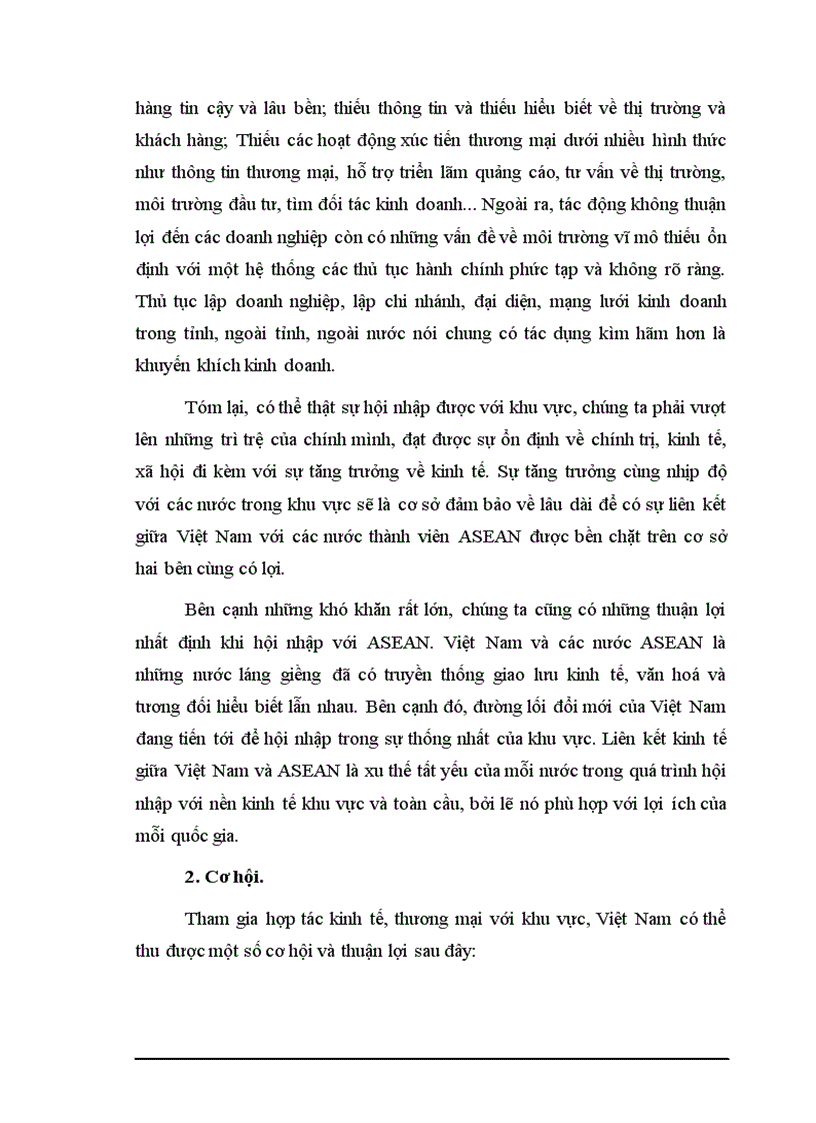 hàng tin cậy và lâu bền; thiếu thông tin và thiếu hiểu biết về thị trường và khách hàng; Thiếu các hoạt động xúc tiến thương mại dưới nhiều hình thức như thông tin thương mại, hỗ trợ triển lãm quảng cáo, tư vấn về thị trường, môi trường đầu tư, tìm đối tác kinh doanh... Ngoài ra, tác động không thuận lợi đến các doanh nghiệp còn có những vấn đề về môi trường vĩ mô thiếu ổn định với một hệ thống các thủ tục hành chính phức tạp và không rõ ràng. Thủ tục lập doanh nghiệp, lập chi nhánh, đại diện, mạng lưới kinh doanh trong tỉnh, ngoài tỉnh, ngoài nước nói chung có tác dụng kìm hãm hơn là khuyến khích kinh doanh.

Tóm lại, có thể thật sự hội nhập được với khu vực, chúng ta phải vượt lên những trì trệ của chính mình, đạt được sự ổn định về chính trị, kinh tế, xã hội đi kèm với sự tăng trưởng về kinh tế. Sự tăng trưởng cùng nhịp độ với các nước trong khu vực sẽ là cơ sở đảm bảo về lâu dài để có sự liên kết giữa Việt Nam với các nước thành viên ASEAN được bền chặt trên cơ sở hai bên cùng có lợi.

Bên cạnh những khó khăn rất lớn, chúng ta cũng có những thuận lợi nhất định khi hội nhập với ASEAN. Việt Nam và các nước ASEAN là những nước láng giềng đã có truyền thống giao lưu kinh tế, văn hoá và tương đối hiểu biết lẫn nhau. Bên cạnh đó, đường lối đổi mới của Việt Nam đang tiến tới để hội nhập trong sự thống nhất của khu vực. Liên kết kinh tế giữa Việt Nam và ASEAN là xu thế tất yếu của mỗi nước trong quá trình hội nhập với nền kinh tế khu vực và toàn cầu, bởi lẽ nó phù hợp với lợi ích của mỗi quốc gia.

2. Cơ hội.

Tham gia hợp tác kinh tế, thương mại với khu vực, Việt Nam có thể thu được một số cơ hội và thuận lợi sau đây: